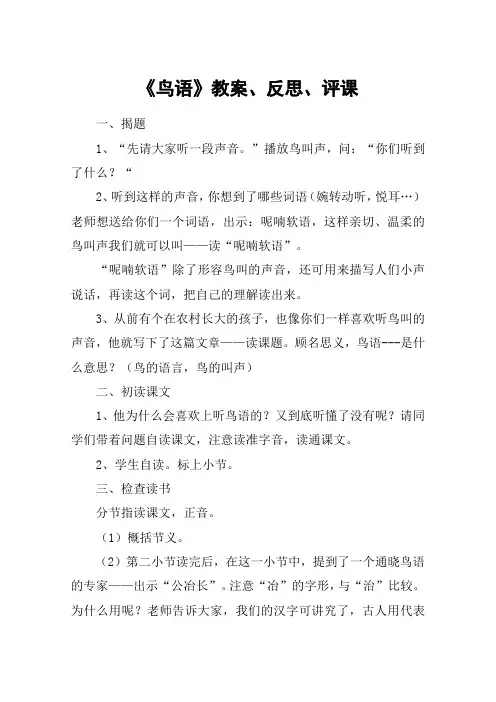 《鸟语》教案、反思、评课

一、揭题

1、“先请大家听一段声音。”播放鸟叫声，问：“你们听到了什么？“

2、听到这样的声音，你想到了哪些词语（婉转动听，悦耳…）老师想送给你们一个词语，出示：呢喃软语，这样亲切、温柔的鸟叫声我们就可以叫——读“呢喃软语”。

“呢喃软语”除了形容鸟叫的声音，还可用来描写人们小声说话，再读这个词，把自己的理解读出来。

3、从前有个在农村长大的孩子，也像你们一样喜欢听鸟叫的声音，他就写下了这篇文章——读课题。顾名思义，鸟语---是什么意思？（鸟的语言，鸟的叫声）

二、初读课文

1、他为什么会喜欢上听鸟语的？又到底听懂了没有呢？请同学们带着问题自读课文，注意读准字音，读通课文。

2、学生自读。标上小节。

三、检查读书

分节指读课文，正音。

（1）概括节义。

（2）第二小节读完后，在这一小节中，提到了一个通晓鸟语的专家——出示“公冶长”。注意“冶”的字形，与“治”比较。为什么用呢？老师告诉大家，我们的汉字可讲究了，古人用代表